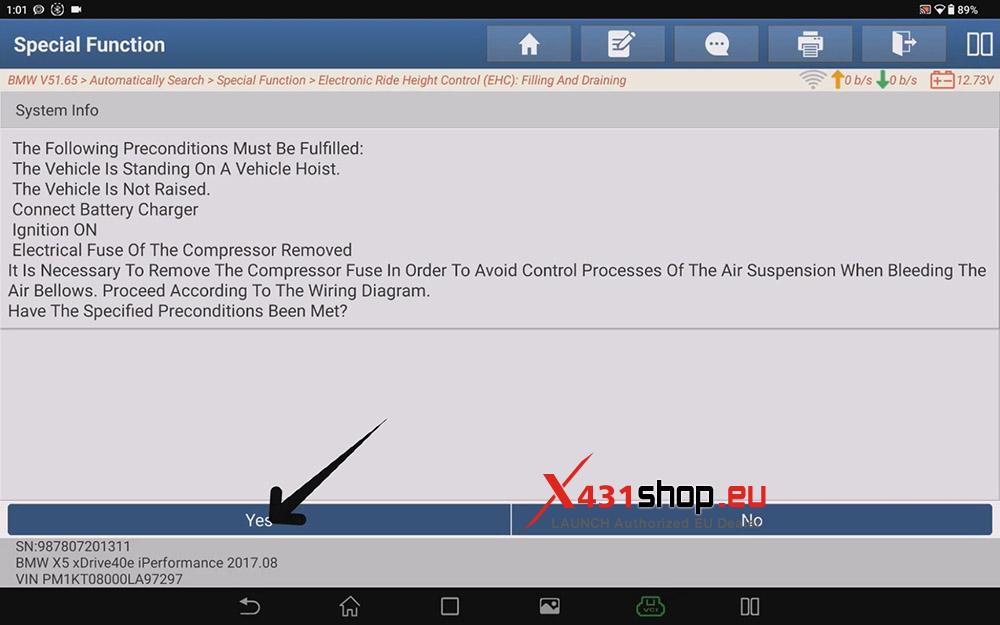 1:01 89%

Special Function

BMW V51.65 > Automatically Search > Special Function > Electronic Ride Height Control (EHC): Filling And Draining
0 b/s 0 b/s 12.73V

System Info

The Following Preconditions Must Be Fulfilled:
The Vehicle Is Standing On A Vehicle Hoist.
The Vehicle Is Not Raised.
Connect Battery Charger
Ignition ON
Electrical Fuse Of The Compressor Removed
It Is Necessary To Remove The Compressor Fuse In Order To Avoid Control Processes Of The Air Suspension When Bleeding The Air Bellows. Proceed According To The Wiring Diagram.
Have The Specified Preconditions Been Met?

X431shop.eu
LAUNCH Authorized EU Dealer

Yes

No

SN:987807201311
BMW X5 xDrive40e iPerformance 2017.08
VIN PM1KT08000LA97297

VCI